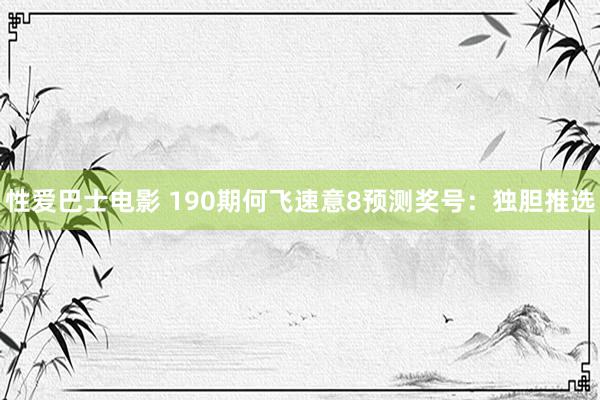 性爱巴士电影 190期何飞速意8预测奖号：独胆推选